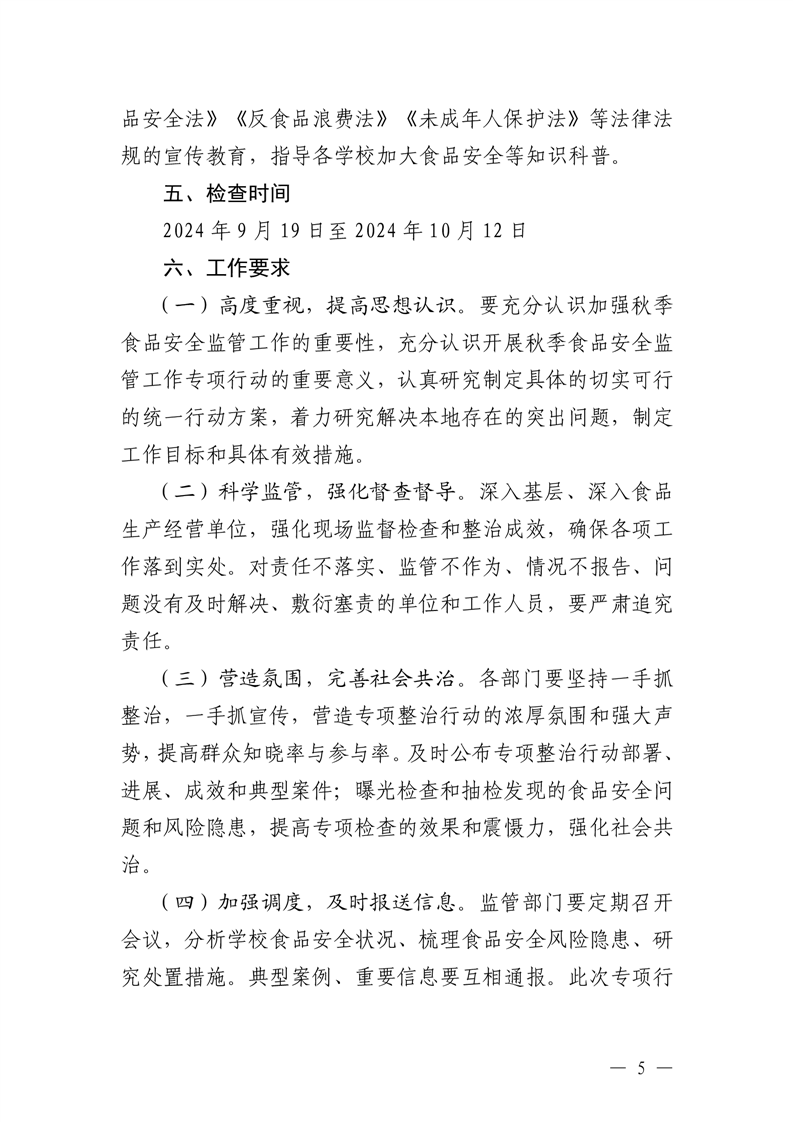 品安全法》《反食品浪费法》《未成年人保护法》等法律法规的宣传教育，指导各学校加大食品安全等知识科普。

五、检查时间

2024 年 9 月 19 日至 2024 年 10 月 12 日

六、工作要求

（一）高度重视，提高思想认识。要充分认识加强秋季食品安全监管工作的重要性，充分认识开展秋季食品安全监管工作专项行动的重要意义，认真研究制定具体的切实可行的统一行动方案，着力研究解决本地存在的突出问题，制定工作目标和具体有效措施。

（二）科学监管，强化督查督导。深入基层、深入食品生产经营单位，强化现场监督检查和整治成效，确保各项工作落到实处。对责任不落实、监管不作为、情况不报告、问题没有及时解决、敷衍塞责的单位和工作人员，要严肃追究责任。

（三）营造氛围，完善社会共治。各部门要坚持一手抓整治，一手抓宣传，营造专项整治行动的浓厚氛围和强大声势，提高群众知晓率与参与率。及时公布专项整治行动部署、进展、成效和典型案件；曝光检查和抽检发现的食品安全问题和风险隐患，提高专项检查的效果和震慑力，强化社会共治。

（四）加强调度，及时报送信息。监管部门要定期召开会议，分析学校食品安全状况、梳理食品安全风险隐患、研究处置措施。典型案例、重要信息要互相通报。此次专项行

— 5 —